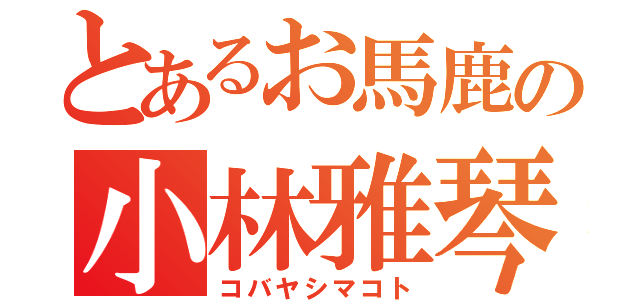 とあるお馬鹿の
小林雅琴
コバヤシマコト